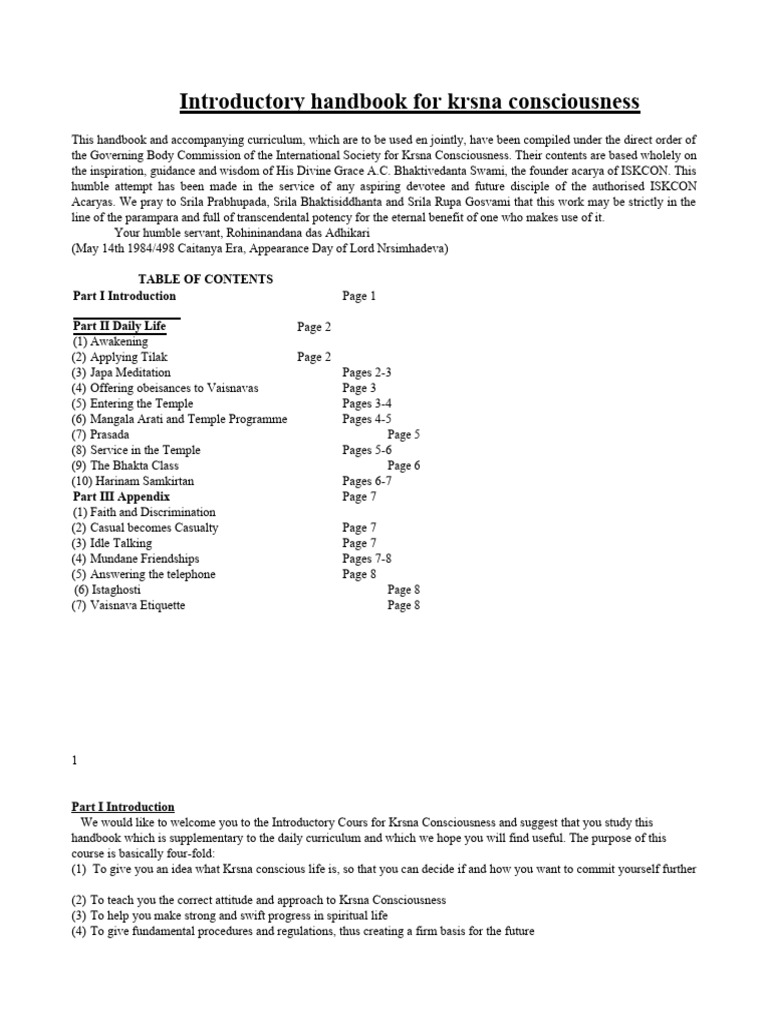 Introductory handbook for krsna consciousness

This handbook and accompanying curriculum, which are to be used en jointly, have been compiled under the direct order of the Governing Body Commission of the International Society for Krsna Consciousness. Their contents are based wholely on the inspiration, guidance and wisdom of His Divine Grace A.C. Bhaktivedanta Swami, the founder acarya of ISKCON. This humble attempt has been made in the service of any aspiring devotee and future disciple of the authorised ISKCON Acaryas. We pray to Srila Prabhupada, Srila Bhaktisiddhanta and Srila Rupa Gosvami that this work may be strictly in the line of the parampara and full of transcendental potency for the eternal benefit of one who makes use of it.
Your humble servant, Rohininandana das Adhikari
(May 14th 1984/498 Caitanya Era, Appearance Day of Lord Nrsimhadeva)

TABLE OF CONTENTS
Part I Introduction Page 1

Part II Daily Life Page 2
(1) Awakening
(2) Applying Tilak Page 2
(3) Japa Meditation Pages 2-3
(4) Offering obeisances to Vaisnavas Page 3
(5) Entering the Temple Pages 3-4
(6) Mangala Arati and Temple Programme Pages 4-5
(7) Prasada Page 5
(8) Service in the Temple Pages 5-6
(9) The Bhakta Class Page 6
(10) Harinam Samkirtan Pages 6-7
Part III Appendix Page 7
(1) Faith and Discrimination
(2) Casual becomes Casualty Page 7
(3) Idle Talking Page 7
(4) Mundane Friendships Pages 7-8
(5) Answering the telephone Page 8
(6) Istaghosti Page 8
(7) Vaisnava Etiquette Page 8

1

Part I Introduction
We would like to welcome you to the Introductory Cours for Krsna Consciousness and suggest that you study this handbook which is supplementary to the daily curriculum and which we hope you will find useful. The purpose of this course is basically four-fold:
(1) To give you an idea what Krsna conscious life is, so that you can decide if and how you want to commit yourself further

(2) To teach you the correct attitude and approach to Krsna Consciousness
(3) To help you make strong and swift progress in spiritual life
(4) To give fundamental procedures and regulations, thus creating a firm basis for the future